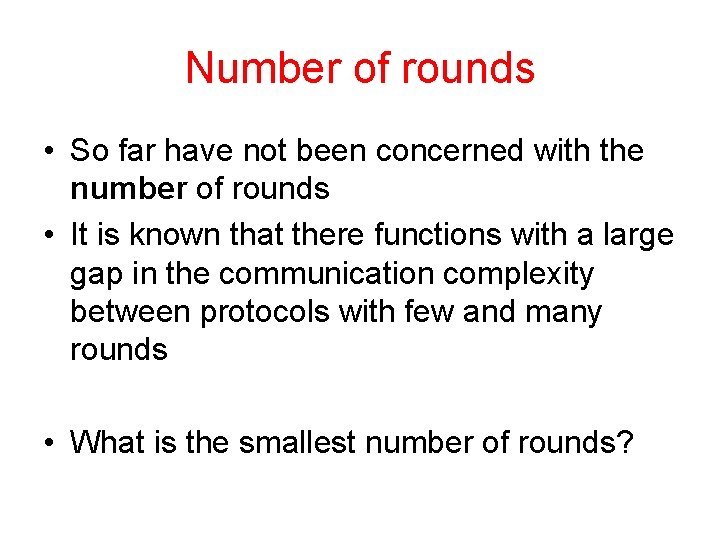 Number of rounds

• So far have not been concerned with the number of rounds
• It is known that there functions with a large gap in the communication complexity between protocols with few and many rounds

• What is the smallest number of rounds?